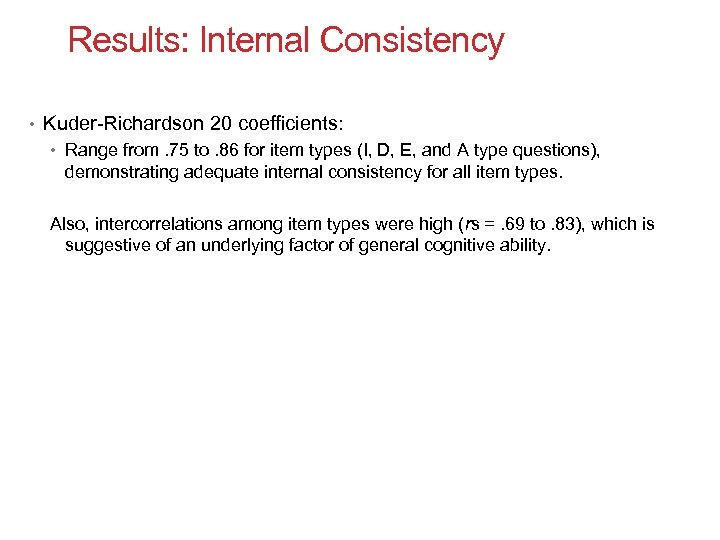 Results: Internal Consistency

• Kuder-Richardson 20 coefficients:

• Range from .75 to .86 for item types (I, D, E, and A type questions), demonstrating adequate internal consistency for all item types.

Also, intercorrelations among item types were high (rs = .69 to .83), which is suggestive of an underlying factor of general cognitive ability.